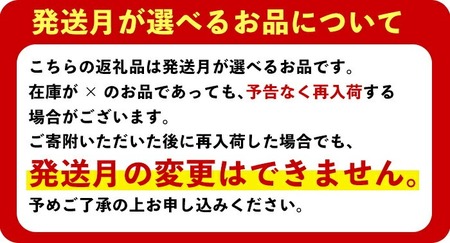 発送月が選べるお品について

こちらの返礼品は発送月が選べるお品です。
在庫が × のお品であっても、予告なく再入荷する場合がございます。
ご寄附いただいた後に再入荷した場合でも、
発送月の変更はできません。
予めご了承の上お申し込みください。